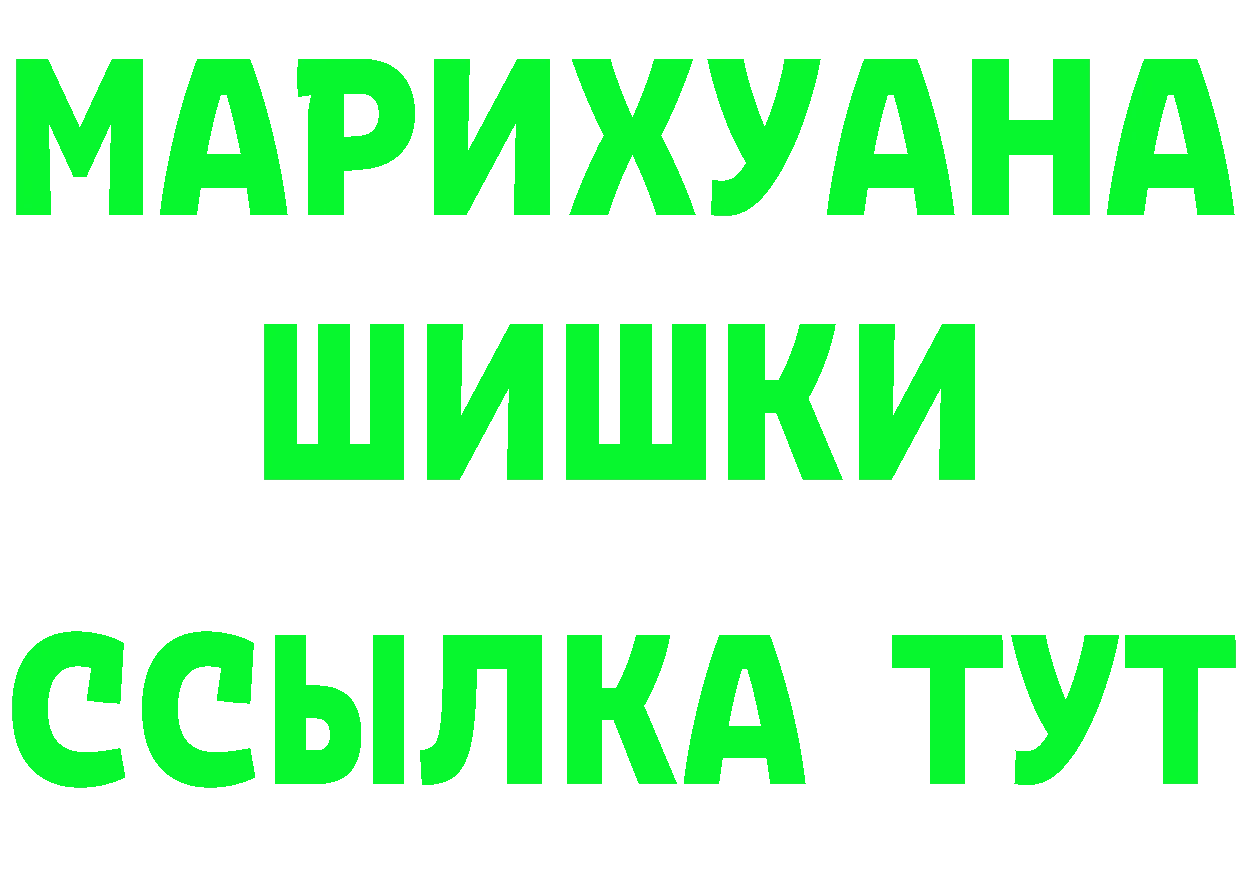 МАРИХУАНА
ШИШКИ
ССЫЛКА ТУТ